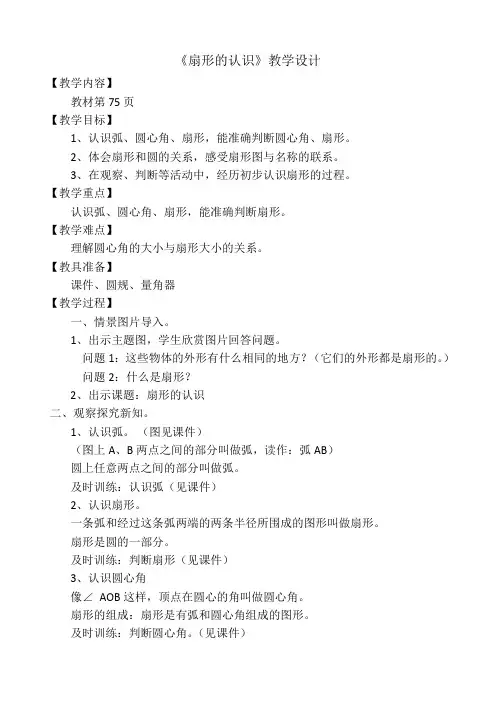 《扇形的认识》教学设计

【教学内容】

教材第 75 页

【教学目标】

1、认识弧、圆心角、扇形，能准确判断圆心角、扇形。

2、体会扇形和圆的关系，感受扇形图与名称的联系。

3、在观察、判断等活动中，经历初步认识扇形的过程。

【教学重点】

认识弧、圆心角、扇形，能准确判断扇形。

【教学难点】

理解圆心角的大小与扇形大小的关系。

【教具准备】

课件、圆规、量角器

【教学过程】

一、情景图片导入。

1、出示主题图，学生欣赏图片回答问题。

问题 1：这些物体的外形有什么相同的地方？（它们的外形都是扇形的。）

问题 2：什么是扇形？

2、出示课题：扇形的认识

二、观察探究新知。

1、认识弧。（图见课件）

（图上 A、B 两点之间的部分叫做弧，读作：弧 AB）

圆上任意两点之间的部分叫做弧。

及时训练：认识弧（见课件）

2、认识扇形。

一条弧和经过这条弧两端的两条半径所围成的图形叫做扇形。

扇形是圆的一部分。

及时训练：判断扇形（见课件）

3、认识圆心角

像∠ AOB 这样，顶点在圆心的角叫做圆心角。

扇形的组成：扇形是有弧和圆心角组成的图形。

及时训练：判断圆心角。（见课件）